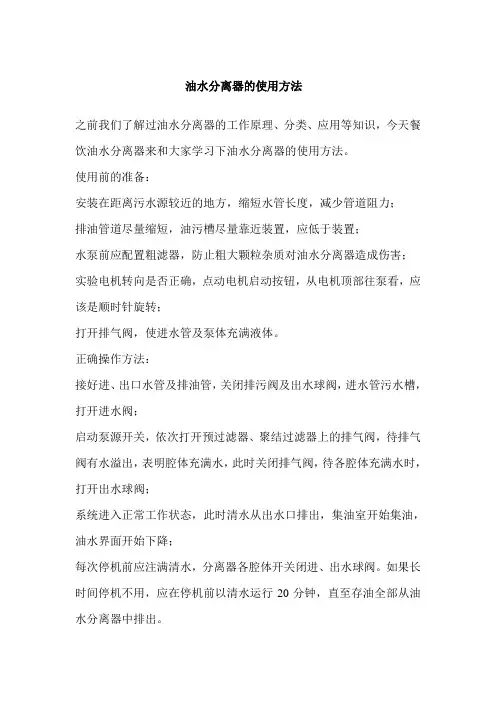 油水分离器的使用方法

之前我们了解过油水分离器的工作原理、分类、应用等知识，今天餐饮油水分离器来和大家学习下油水分离器的使用方法。

使用前的准备：

安装在距离污水源较近的地方，缩短水管长度，减少管道阻力；

排油管道尽量缩短，油污槽尽量靠近装置，应低于装置；

水泵前应配置粗滤器，防止粗大颗粒杂质对油水分离器造成伤害；

实验电机转向是否正确，点动电机启动按钮，从电机顶部往泵看，应该是顺时针旋转；

打开排气阀，使进水管及泵体充满液体。

正确操作方法：

接好进、出口水管及排油管，关闭排污阀及出水球阀，进水管污水槽，打开进水阀；

启动泵源开关，依次打开预过滤器、聚结过滤器上的排气阀，待排气阀有水溢出，表明腔体充满水，此时关闭排气阀，待各腔体充满水时，打开出水球阀；

系统进入正常工作状态，此时清水从出水口排出，集油室开始集油，油水界面开始下降；

每次停机前应注满清水，分离器各腔体开关闭进、出水球阀。如果长时间停机不用，应在停机前以清水运行 20 分钟，直至存油全部从油水分离器中排出。